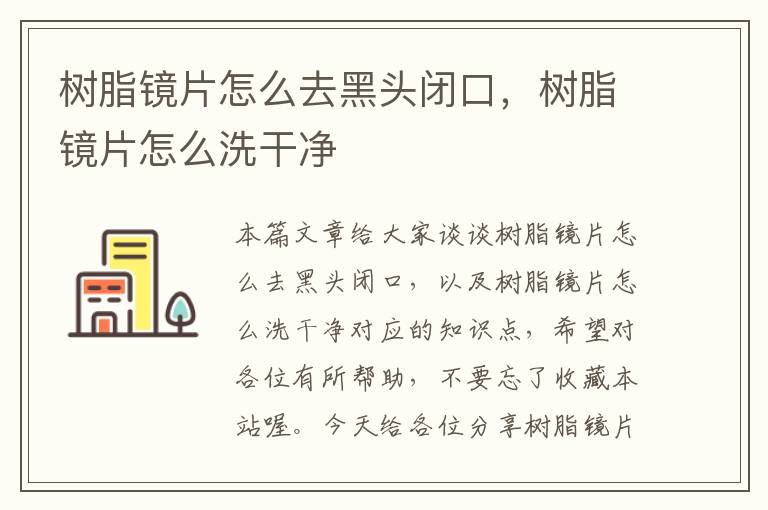 树脂镜片怎么去黑头闭口，树脂镜片怎么洗干净

本篇文章给大家谈谈树脂镜片怎么去黑头闭口，以及树脂镜片怎么洗干净对应的知识点，希望对各位有所帮助，不要忘了收藏本站喔。今天给各位分享树脂镜片